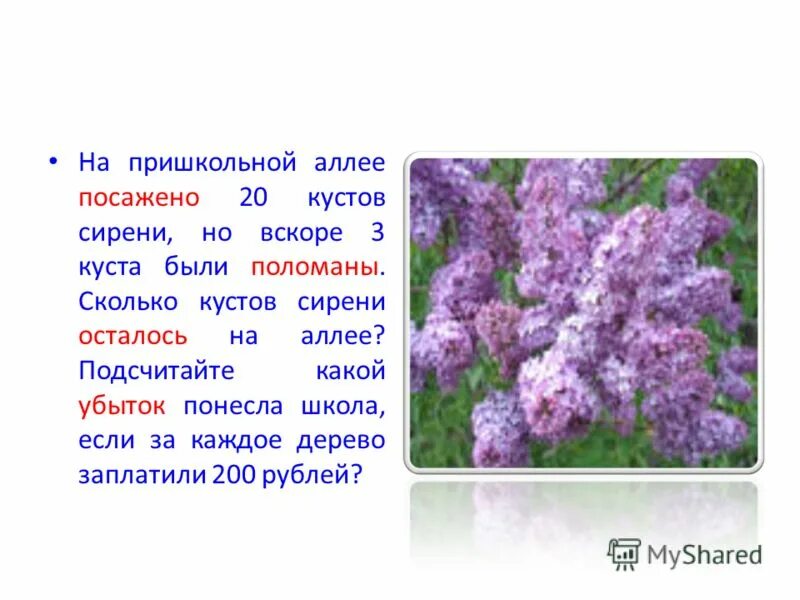 • На пришкольной аллее посажено 20 кустов сирени, но вскоре 3 куста были поломаны. Сколько кустов сирени осталось на аллее? Подсчитайте какой убыток понесла школа, если за каждое дерево заплатили 200 рублей?

MyShared